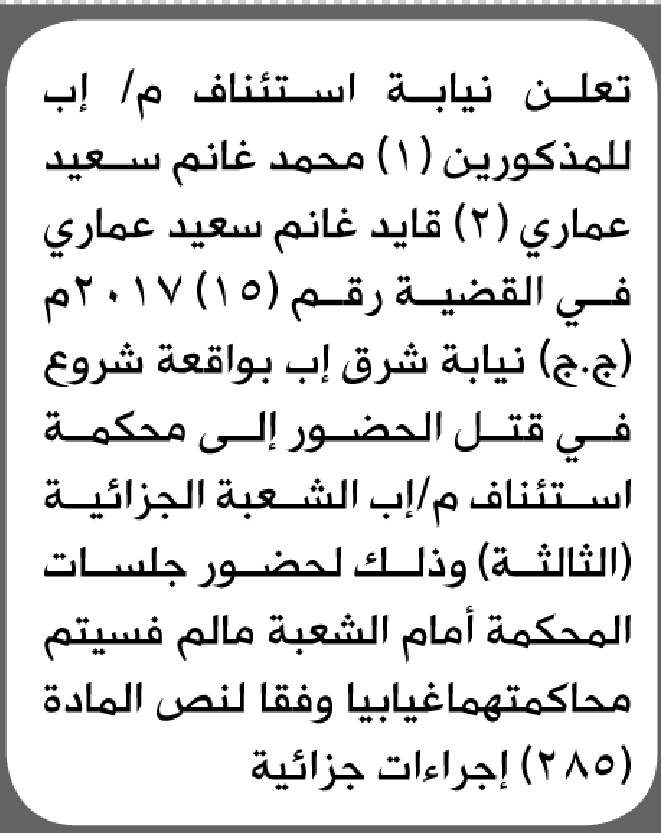 تعلن نيابة استئناف م/ إب للمذكورين (١) محمد غانم سعيد عماري (٢) قايد غانم سعيد عماري في القضية رقم (١٥) ٢٠١٧م (ج.ج) نيابة شرق إب بواقعة شروع في قتل الحضور إلى محكمة استئناف م/إب الشعبة الجزائية (الثالثة) وذلك لحضور جلسات المحكمة أمام الشعبة مالم فسيتم محاكمتهماغيابيا وفقا لنص المادة (٢٨٥) إجراءات جزائية